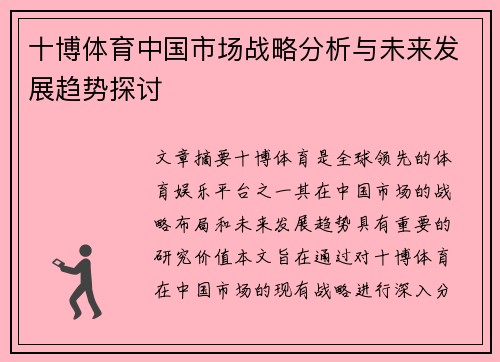 十博体育中国市场战略分析与未来发展趋势探讨

文章摘要十博体育是全球领先的体育娱乐平台之一其在中国市场的战略布局和未来发展趋势具有重要的研究价值本文旨在通过对十博体育在中国市场的现有战略进行深入分